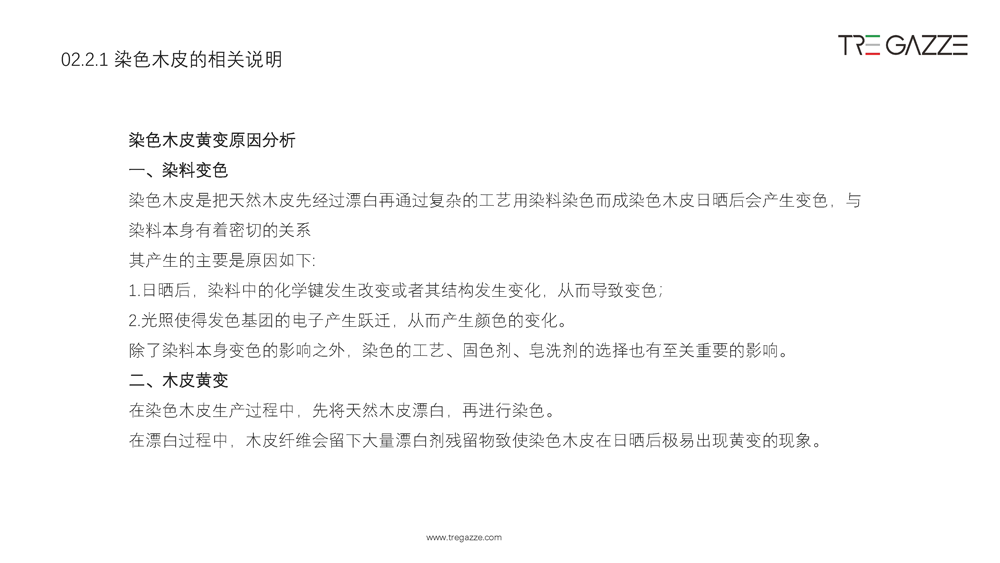 02.2.1 染色木皮的相关说明

TRE GAZZE

染色木皮黄变原因分析

一、染料变色

染色木皮是把天然木皮先经过漂白再通过复杂的工艺用染料染色而成染色木皮日晒后会产生变色，与染料本身有着密切的关系

其产生的主要是原因如下:

1.日晒后，染料中的化学键发生改变或者其结构发生变化，从而导致变色;

2.光照使得发色基团的电子产生跃迁，从而产生颜色的变化。

除了染料本身变色的影响之外，染色的工艺、固色剂、皂洗剂的选择也有至关重要的影响。

二、木皮黄变

在染色木皮生产过程中，先将天然木皮漂白，再进行染色。

在漂白过程中，木皮纤维会留下大量漂白剂残留物致使染色木皮在日晒后极易出现黄变的现象。

www.tregazze.com